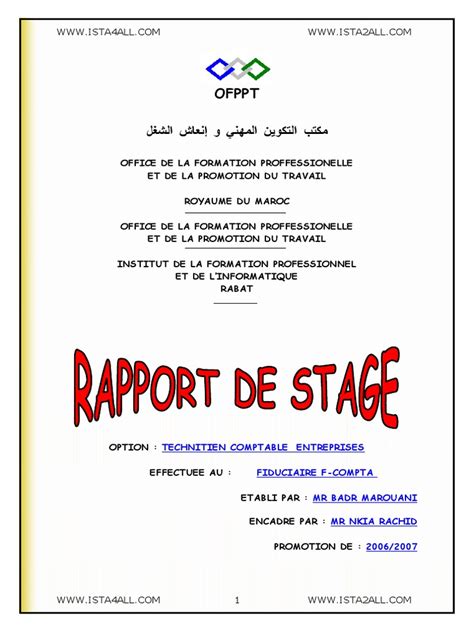 WWW.ISTA4ALL.COM WWW.ISTA2ALL.COM

OFPPT

مكتب التكوين المهني و إنعاش الشغل

OFFICE DE LA FORMATION PROFFESSIONELLE ET DE LA PROMOTION DU TRAVAIL

ROYAUME DU MAROC

OFFICE DE LA FORMATION PROFFESSIONELLE ET DE LA PROMOTION DU TRAVAIL

INSTITUT DE LA FORMATION PROFESSIONNEL ET DE L'INFORMATIQUE RABAT

RAPPORT DE STAGE

OPTION : TECHNITIEN COMPTABLE ENTREPRISES

EFFECTUEE AU : FIDUCIAIRE F-COMPTA

ETABLI PAR : MR BADR MAROUANI

ENCADRE PAR : MR NKIA RACHID

PROMOTION DE : 2006/2007

WWW.ISTA4ALL.COM 1 WWW.ISTA2ALL.COM